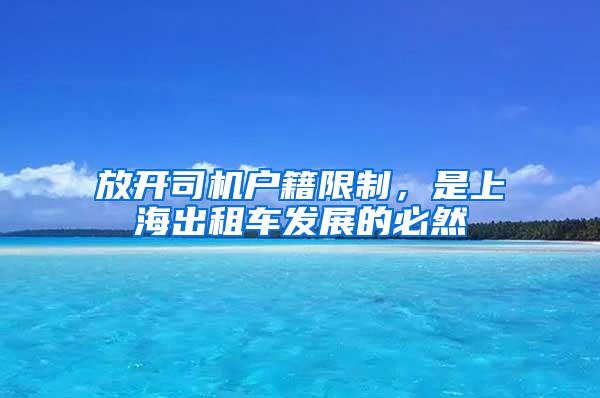 放开司机户籍限制，是上海出租车发展的必然